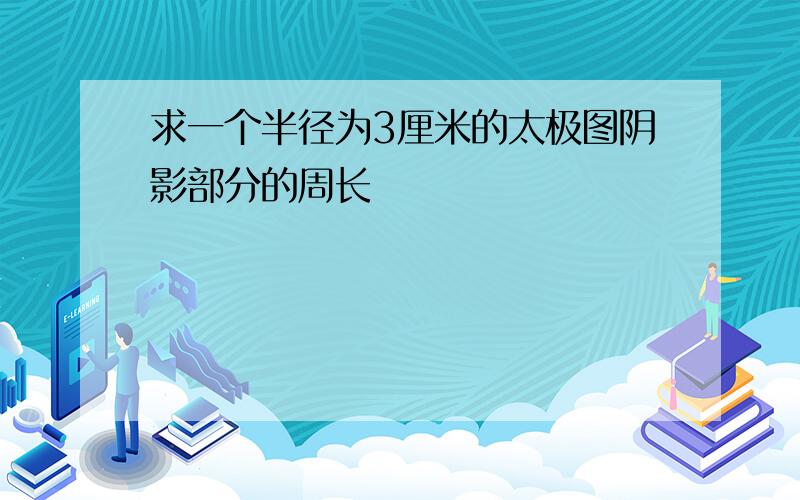 求一个半径为3厘米的太极图阴影部分的周长

E-LEARNING